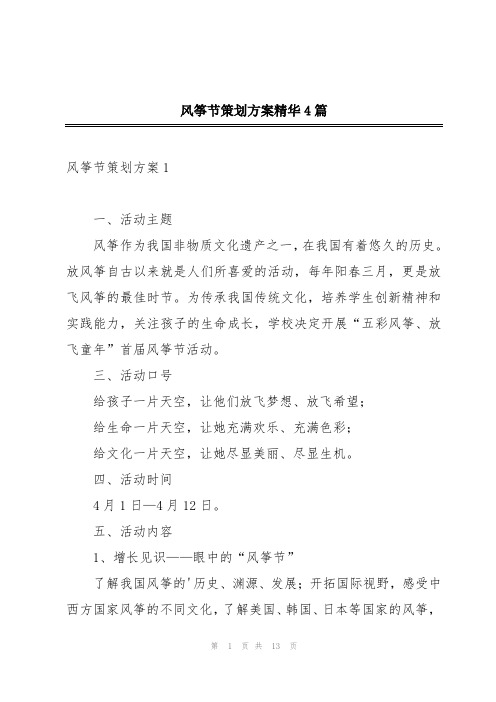 风筝节策划方案精华4篇

风筝节策划方案1

一、活动主题

风筝作为我国非物质文化遗产之一，在我国有着悠久的历史。放风筝自古以来就是人们所喜爱的活动，每年阳春三月，更是放飞风筝的最佳时节。为传承我国传统文化，培养学生创新精神和实践能力，关注孩子的生命成长，学校决定开展“五彩风筝、放飞童年”首届风筝节活动。

三、活动口号

给孩子一片天空，让他们放飞梦想、放飞希望；

给生命一片天空，让她充满欢乐、充满色彩；

给文化一片天空，让她尽显美丽、尽显生机。

四、活动时间

4月1日—4月12日。

五、活动内容

1、增长见识——眼中的“风筝节”

了解我国风筝的'历史、渊源、发展；开拓国际视野，感受中西方国家风筝的不同文化，了解美国、韩国、日本等国家的风筝，

第 1 页 共 13 页